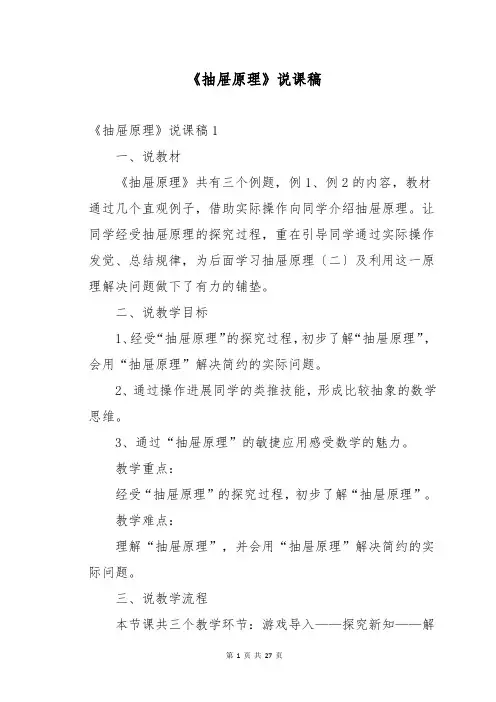 《抽屉原理》说课稿

《抽屉原理》说课稿 1

一、说教材

《抽屉原理》共有三个例题，例 1、例 2 的内容，教材通过几个直观例子，借助实际操作向同学介绍抽屉原理。让同学经受抽屉原理的探究过程，重在引导同学通过实际操作发觉、总结规律，为后面学习抽屉原理（二）及利用这一原理解决问题做下了有力的铺垫。

二、说教学目标

1、经受“抽屉原理”的探究过程，初步了解“抽屉原理”，会用“抽屉原理”解决简约的实际问题。

2、通过操作进展同学的类推技能，形成比较抽象的数学思维。

3、通过“抽屉原理”的敏捷应用感受数学的魅力。

教学重点：

经受“抽屉原理”的探究过程，初步了解“抽屉原理”。

教学难点：

理解“抽屉原理”，并会用“抽屉原理”解决简约的实际问题。

三、说教学流程

本节课共三个教学环节：游戏导入——探究新知——解

第 1 页 共 27 页